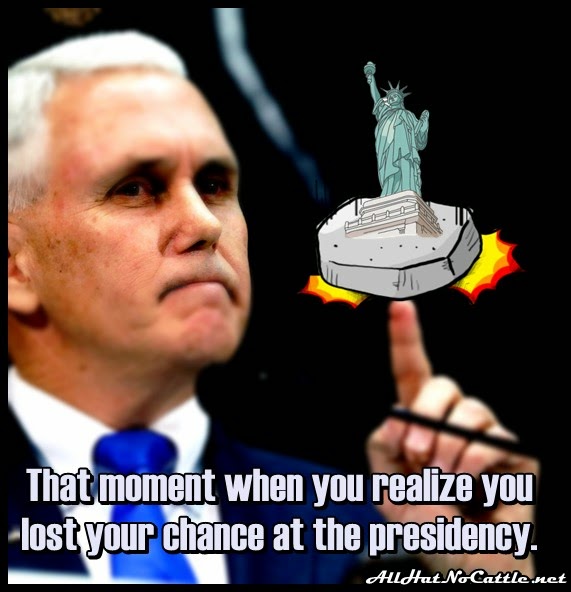 That moment when you realize you lost your chance at the presidency.

AllHatNoCattle.net